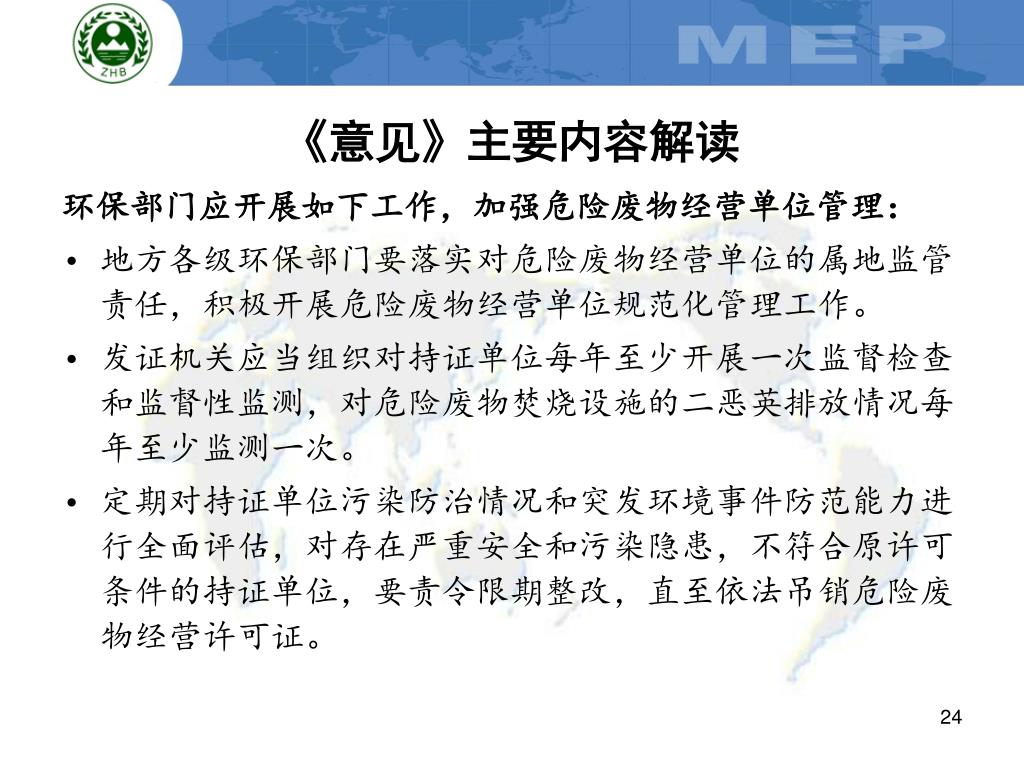 ZHB

MEP

《意见》主要内容解读

环保部门应开展如下工作，加强危险废物经营单位管理：

• 地方各级环保部门要落实对危险废物经营单位的属地监管责任，积极开展危险废物经营单位规范化管理工作。

• 发证机关应当组织对持证单位每年至少开展一次监督检查和监督性监测，对危险废物焚烧设施的二恶英排放情况每年至少监测一次。

• 定期对持证单位污染防治情况和突发环境事件防范能力进行全面评估，对存在严重安全和污染隐患，不符合原许可条件的持证单位，要责令限期整改，直至依法吊销危险废物经营许可证。

24